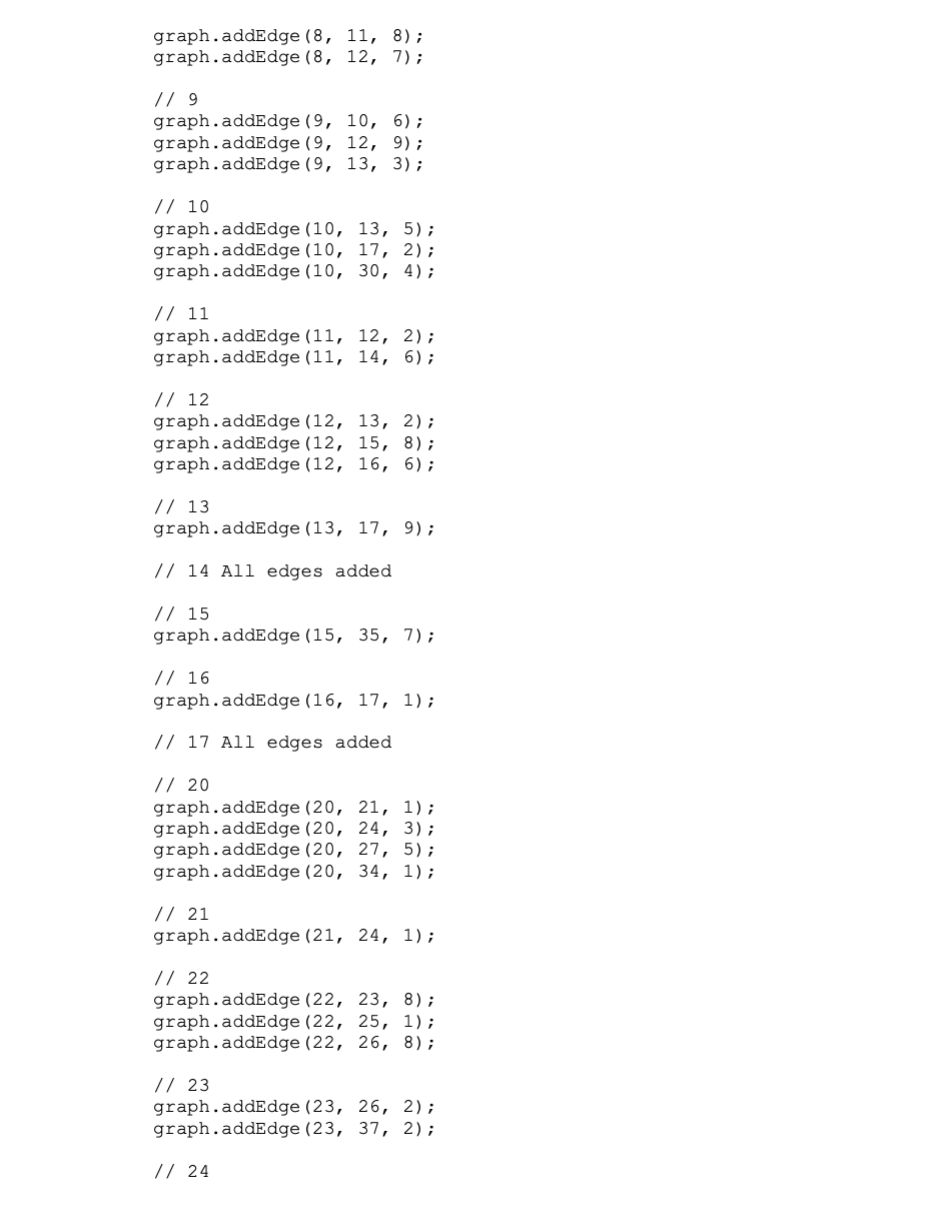 graph.addEdge(8, 11, 8);
graph.addEdge(8, 12, 7);

// 9
graph.addEdge(9, 10, 6);
graph.addEdge(9, 12, 9);
graph.addEdge(9, 13, 3);

// 10
graph.addEdge(10, 13, 5);
graph.addEdge(10, 17, 2);
graph.addEdge(10, 30, 4);

// 11
graph.addEdge(11, 12, 2);
graph.addEdge(11, 14, 6);

// 12
graph.addEdge(12, 13, 2);
graph.addEdge(12, 15, 8);
graph.addEdge(12, 16, 6);

// 13
graph.addEdge(13, 17, 9);

// 14 All edges added

// 15
graph.addEdge(15, 35, 7);

// 16
graph.addEdge(16, 17, 1);

// 17 All edges added

// 20
graph.addEdge(20, 21, 1);
graph.addEdge(20, 24, 3);
graph.addEdge(20, 27, 5);
graph.addEdge(20, 34, 1);

// 21
graph.addEdge(21, 24, 1);

// 22
graph.addEdge(22, 23, 8);
graph.addEdge(22, 25, 1);
graph.addEdge(22, 26, 8);

// 23
graph.addEdge(23, 26, 2);
graph.addEdge(23, 37, 2);

// 24